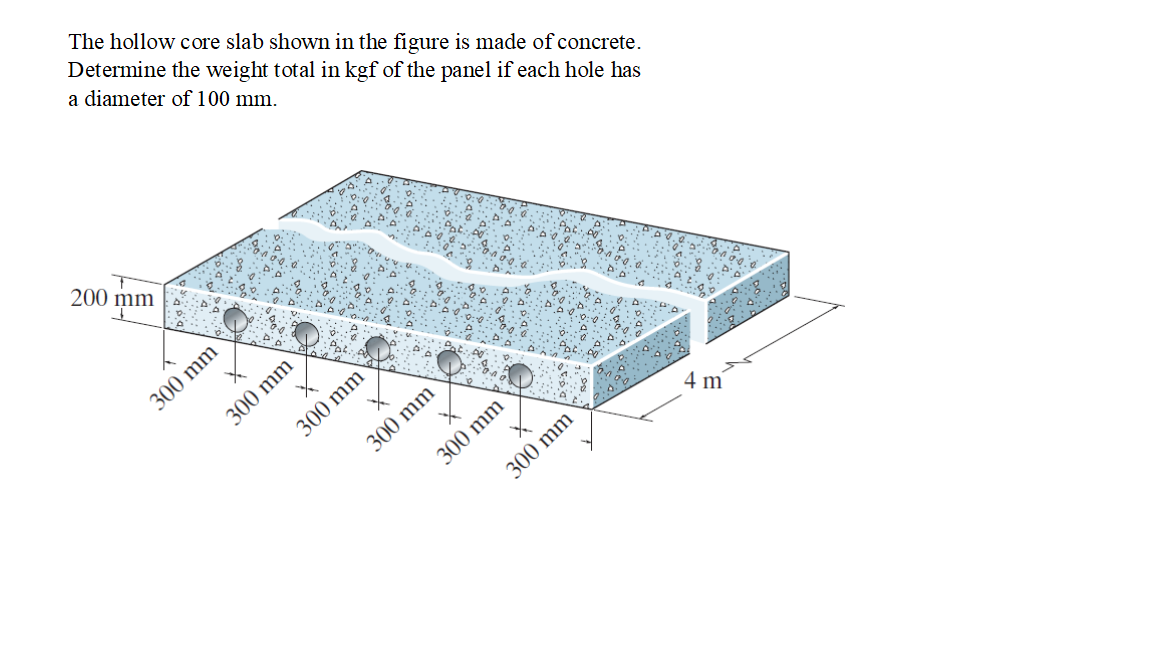 The hollow core slab shown in the figure is made of concrete. Determine the weight total in kgf of the panel if each hole has a diameter of 100 mm.

200 mm

300 mm
300 mm
300 mm
300 mm
300 mm
300 mm

4 m